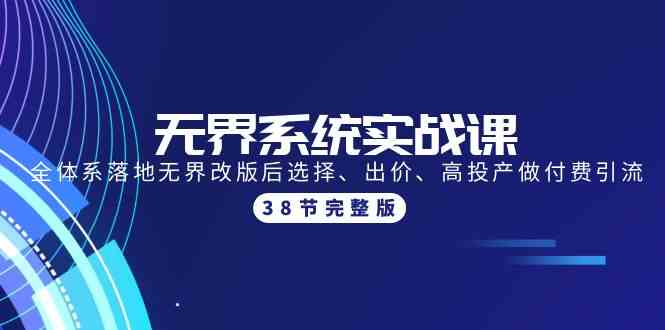 无界系统实战课

全体系落地无界改版后选择、出价、高投产做付费引流

38节完整版